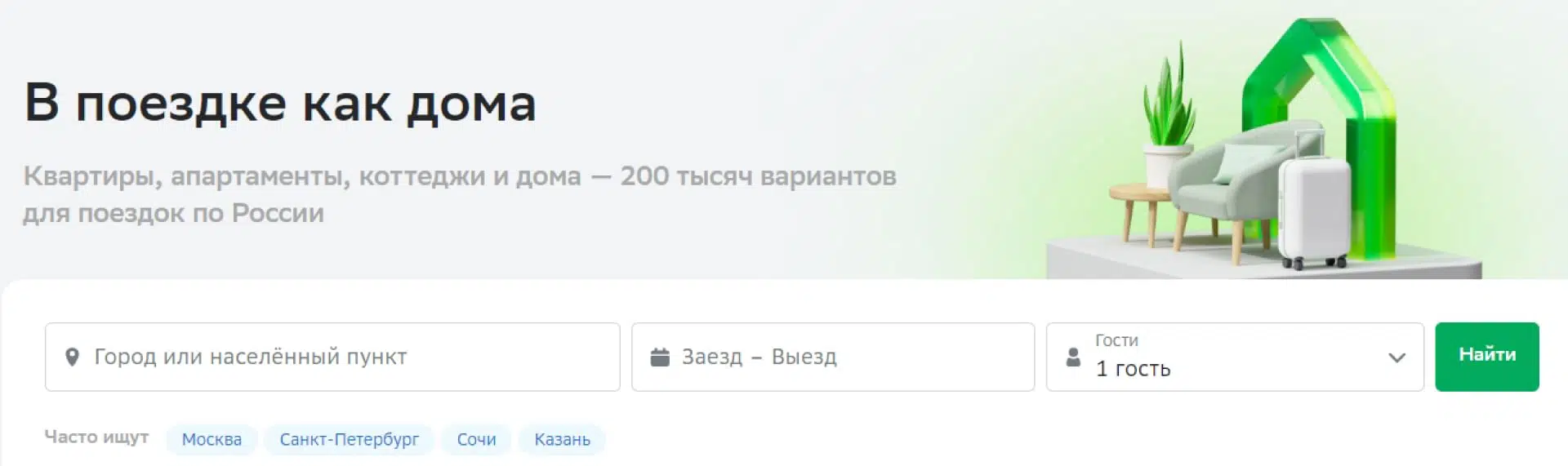 В поездке как дома

Квартиры, апартаменты, коттеджи и дома — 200 тысяч вариантов для поездок по России

Город или населённый пункт

Заезд – Выезд

Гости
1 гость

Найти

Часто ищут Москва Санкт-Петербург Сочи Казань